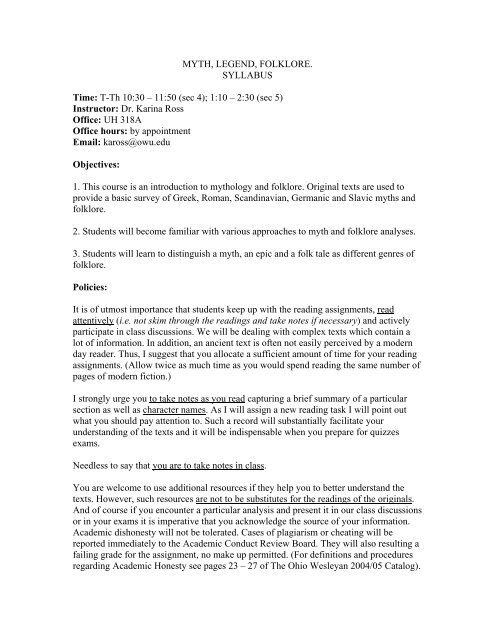 MYTH, LEGEND, FOLKLORE.
SYLLABUS

Time: T-Th 10:30 – 11:50 (sec 4); 1:10 – 2:30 (sec 5)
Instructor: Dr. Karina Ross
Office: UH 318A
Office hours: by appointment
Email: kaross@owu.edu

Objectives:

1. This course is an introduction to mythology and folklore. Original texts are used to provide a basic survey of Greek, Roman, Scandinavian, Germanic and Slavic myths and folklore.

2. Students will become familiar with various approaches to myth and folklore analyses.

3. Students will learn to distinguish a myth, an epic and a folk tale as different genres of folklore.

Policies:

It is of utmost importance that students keep up with the reading assignments, read attentively (i.e. not skim through the readings and take notes if necessary) and actively participate in class discussions. We will be dealing with complex texts which contain a lot of information. In addition, an ancient text is often not easily perceived by a modern day reader. Thus, I suggest that you allocate a sufficient amount of time for your reading assignments. (Allow twice as much time as you would spend reading the same number of pages of modern fiction.)

I strongly urge you to take notes as you read capturing a brief summary of a particular section as well as character names. As I will assign a new reading task I will point out what you should pay attention to. Such a record will substantially facilitate your understanding of the texts and it will be indispensable when you prepare for quizzes exams.

Needless to say that you are to take notes in class.

You are welcome to use additional resources if they help you to better understand the texts. However, such resources are not to be substitutes for the readings of the originals. And of course if you encounter a particular analysis and present it in our class discussions or in your exams it is imperative that you acknowledge the source of your information. Academic dishonesty will not be tolerated. Cases of plagiarism or cheating will be reported immediately to the Academic Conduct Review Board. They will also resulting a failing grade for the assignment, no make up permitted. (For definitions and procedures regarding Academic Honesty see pages 23 – 27 of The Ohio Wesleyan 2004/05 Catalog).